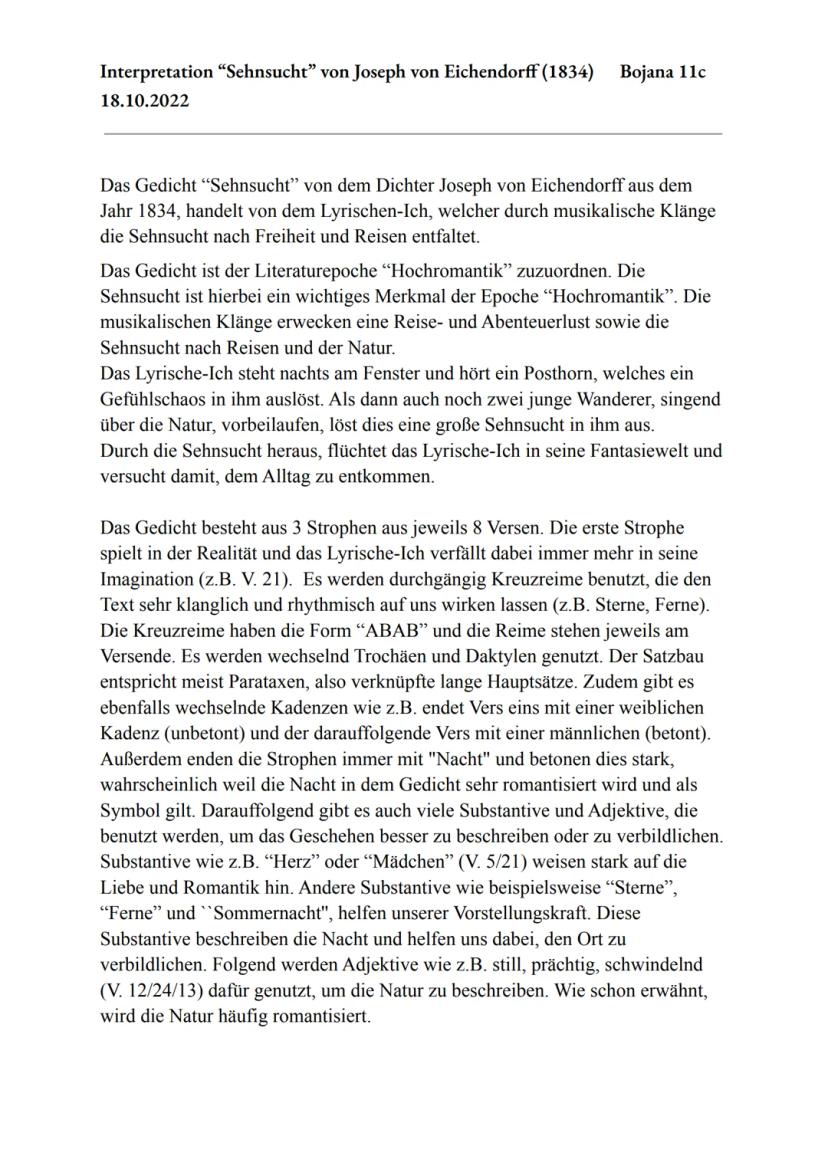 Interpretation “Sehnsucht” von Joseph von Eichendorff (1834) Bojana 11c 18.10.2022

Das Gedicht “Sehnsucht” von dem Dichter Joseph von Eichendorff aus dem Jahr 1834, handelt von dem Lyrischen-Ich, welcher durch musikalische Klänge die Sehnsucht nach Freiheit und Reisen entfaltet.

Das Gedicht ist der Literaturepoche “Hochromantik” zuzuordnen. Die Sehnsucht ist hierbei ein wichtiges Merkmal der Epoche “Hochromantik”. Die musikalischen Klänge erwecken eine Reise- und Abenteuerlust sowie die Sehnsucht nach Reisen und der Natur.
Das Lyrische-Ich steht nachts am Fenster und hört ein Posthorn, welches ein Gefühlschaos in ihm auslöst. Als dann auch noch zwei junge Wanderer, singend über die Natur, vorbeilaufen, löst dies eine große Sehnsucht in ihm aus.
Durch die Sehnsucht heraus, flüchtet das Lyrische-Ich in seine Fantasiewelt und versucht damit, dem Alltag zu entkommen.

Das Gedicht besteht aus 3 Strophen aus jeweils 8 Versen. Die erste Strophe spielt in der Realität und das Lyrische-Ich verfällt dabei immer mehr in seine Imagination (z.B. V. 21). Es werden durchgängig Kreuzreime benutzt, die den Text sehr klanglich und rhythmisch auf uns wirken lassen (z.B. Sterne, Ferne). Die Kreuzreime haben die Form “ABAB” und die Reime stehen jeweils am Versende. Es werden wechselnd Trochäen und Daktylen genutzt. Der Satzbau entspricht meist Parataxen, also verknüpfte lange Hauptsätze. Zudem gibt es ebenfalls wechselnde Kadenzen wie z.B. endet Vers eins mit einer weiblichen Kadenz (unbetont) und der darauffolgende Vers mit einer männlichen (betont). Außerdem enden die Strophen immer mit "Nacht" und betonen dies stark, wahrscheinlich weil die Nacht in dem Gedicht sehr romantisiert wird und als Symbol gilt. Darauffolgend gibt es auch viele Substantive und Adjektive, die benutzt werden, um das Geschehen besser zu beschreiben oder zu verbildlichen. Substantive wie z.B. “Herz” oder “Mädchen” (V. 5/21) weisen stark auf die Liebe und Romantik hin. Andere Substantive wie beispielsweise “Sterne”, “Ferne” und ``Sommernacht", helfen unserer Vorstellungskraft. Diese Substantive beschreiben die Nacht und helfen uns dabei, den Ort zu verbildlichen. Folgend werden Adjektive wie z.B. still, prächtig, schwindelnd (V. 12/24/13) dafür genutzt, um die Natur zu beschreiben. Wie schon erwähnt, wird die Natur häufig romantisiert.